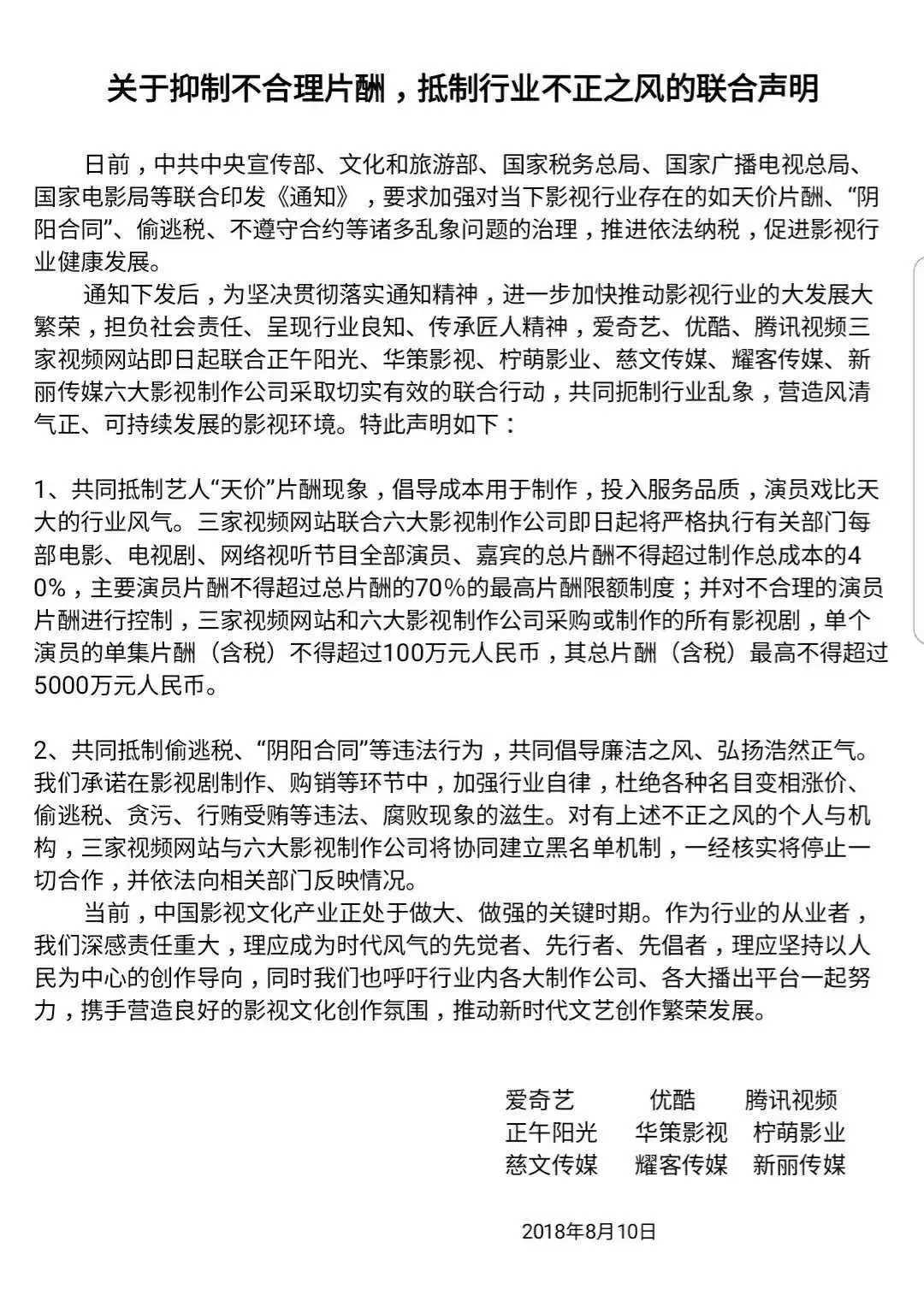 关于抑制不合理片酬，抵制行业不正之风的联合声明

日前，中共中央宣传部、文化和旅游部、国家税务总局、国家广播电视总局、国家电影局等联合印发《通知》，要求加强对当下影视行业存在的如天价片酬、“阴阳合同”、偷逃税、不遵守合约等诸多乱象问题的治理，推进依法纳税，促进影视行业健康发展。

通知下发后，为坚决贯彻落实通知精神，进一步加快推动影视行业的大发展大繁荣，担负社会责任、呈现行业良知、传承匠人精神，爱奇艺、优酷、腾讯视频三家视频网站即日起联合正午阳光、华策影视、柠萌影业、慈文传媒、耀客传媒、新丽传媒六大影视制作公司采取切实有效的联合行动，共同扼制行业乱象，营造风清气正、可持续发展的影视环境。特此声明如下：

1、共同抵制艺人“天价”片酬现象，倡导成本用于制作，投入服务品质，演员戏比天大的行业风气。三家视频网站联合六大影视制作公司即日起将严格执行有关部门每部电影、电视剧、网络视听节目全部演员、嘉宾的总片酬不得超过制作总成本的40%，主要演员片酬不得超过总片酬的70%的最高片酬限额制度；并对不合理的演员片酬进行控制，三家视频网站和六大影视制作公司采购或制作的所有影视剧，单个演员的单集片酬（含税）不得超过100万元人民币，其总片酬（含税）最高不得超过5000万元人民币。

2、共同抵制偷逃税、“阴阳合同”等违法行为，共同倡导廉洁之风、弘扬浩然正气。我们承诺在影视剧制作、购销等环节中，加强行业自律，杜绝各种名目变相涨价、偷逃税、贪污、行贿受贿等违法、腐败现象的滋生。对有上述不正之风的个人与机构，三家视频网站与六大影视制作公司将协同建立黑名单机制，一经核实将停止一切合作，并依法向相关部门反映情况。

当前，中国影视文化产业正处于做大、做强的关键时期。作为行业的从业者，我们深感责任重大，理应成为时代风气的先觉者、先行者、先倡者，理应坚持以人民为中心的创作导向，同时我们也呼吁行业内各大制作公司、各大播出平台一起努力，携手营造良好的影视文化创作氛围，推动新时代文艺创作繁荣发展。

爱奇艺 优酷 腾讯视频
正午阳光 华策影视 柠萌影业
慈文传媒 耀客传媒 新丽传媒

2018年8月10日